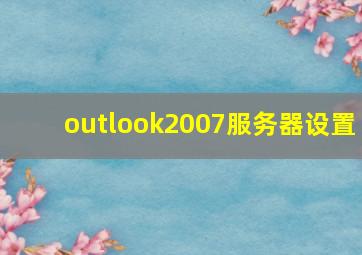 outlook2007服务器设置